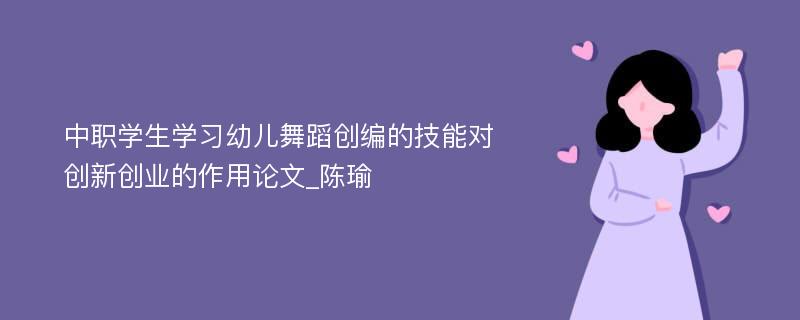 中职学生学习幼儿舞蹈创编的技能对创新创业的作用论文_陈瑜